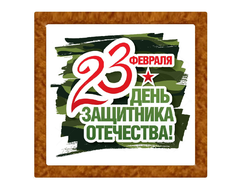 23 ФЕВРАЛЯ
ДЕНЬ ЗАЩИТНИКА ОТЕЧЕСТВА!